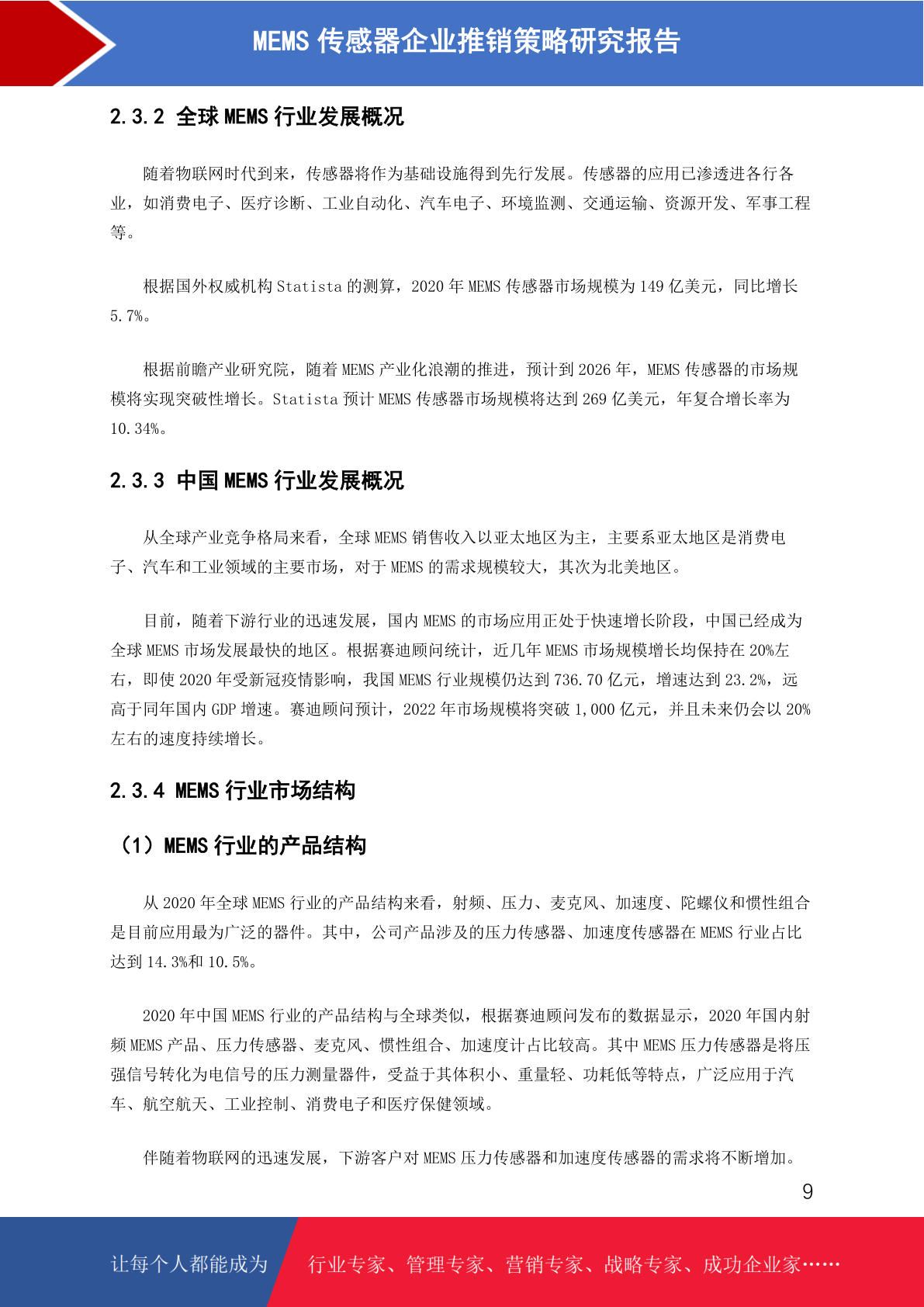 MEMS 传感器企业推销策略研究报告

2.3.2 全球 MEMS 行业发展概况

随着物联网时代到来，传感器将作为基础设施得到先行发展。传感器的应用已渗透进各行各业，如消费电子、医疗诊断、工业自动化、汽车电子、环境监测、交通运输、资源开发、军事工程等。

根据国外权威机构 Statista 的测算，2020 年 MEMS 传感器市场规模为 149 亿美元，同比增长 5.7%。

根据前瞻产业研究院，随着 MEMS 产业化浪潮的推进，预计到 2026 年，MEMS 传感器的市场规模将实现突破性增长。Statista 预计 MEMS 传感器市场规模将达到 269 亿美元，年复合增长率为 10.34%。

2.3.3 中国 MEMS 行业发展概况

从全球产业竞争格局来看，全球 MEMS 销售收入以亚太地区为主，主要系亚太地区是消费电子、汽车和工业领域的主要市场，对于 MEMS 的需求规模较大，其次为北美地区。

目前，随着下游行业的迅速发展，国内 MEMS 的市场应用正处于快速增长阶段，中国已经成为全球 MEMS 市场发展最快的地区。根据赛迪顾问统计，近几年 MEMS 市场规模增长均保持在 20%左右，即使 2020 年受新冠疫情影响，我国 MEMS 行业规模仍达到 736.70 亿元，增速达到 23.2%，远高于同年国内 GDP 增速。赛迪顾问预计，2022 年市场规模将突破 1,000 亿元，并且未来仍会以 20%左右的速度持续增长。

2.3.4 MEMS 行业市场结构

（1）MEMS 行业的产品结构

从 2020 年全球 MEMS 行业的产品结构来看，射频、压力、麦克风、加速度、陀螺仪和惯性组合是目前应用最为广泛的器件。其中，公司产品涉及的压力传感器、加速度传感器在 MEMS 行业占比达到 14.3%和 10.5%。

2020 年中国 MEMS 行业的产品结构与全球类似，根据赛迪顾问发布的数据显示，2020 年国内射频 MEMS 产品、压力传感器、麦克风、惯性组合、加速度计占比较高。其中 MEMS 压力传感器是将压强信号转化为电信号的压力测量器件，受益于其体积小、重量轻、功耗低等特点，广泛应用于汽车、航空航天、工业控制、消费电子和医疗保健领域。

伴随着物联网的迅速发展，下游客户对 MEMS 压力传感器和加速度传感器的需求将不断增加。

9

让每个人都能成为 行业专家、管理专家、营销专家、战略专家、成功企业家……